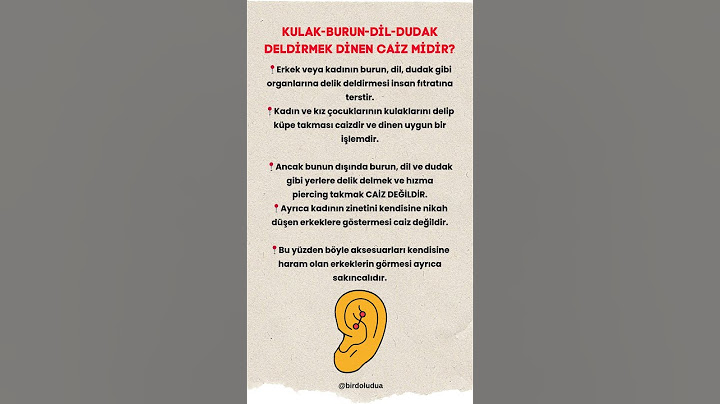 KULAK-BURUN-DİL-DUDAK DELDİRMEK DİNEN CAİZ MİDİR?

📍Erkek veya kadının burun, dil, dudak gibi organlarına delik deldirmesi insan fıtratına terstir.
📍Kadın ve kız çocuklarının kulaklarını delip küpe takması caizdir ve dinen uygun bir işlemdir.

📍Ancak bunun dışında burun, dil ve dudak gibi yerlere delik delmek ve hızma piercing takmak CAİZ DEĞİLDİR.
📍Ayrıca kadının zinetini kendisine nikah düşen erkeklere göstermesi caiz değildir.

📍Bu yüzden böyle aksesuarları kendisine haram olan erkeklerin görmesi ayrıca sakıncalıdır.

@birdoludua